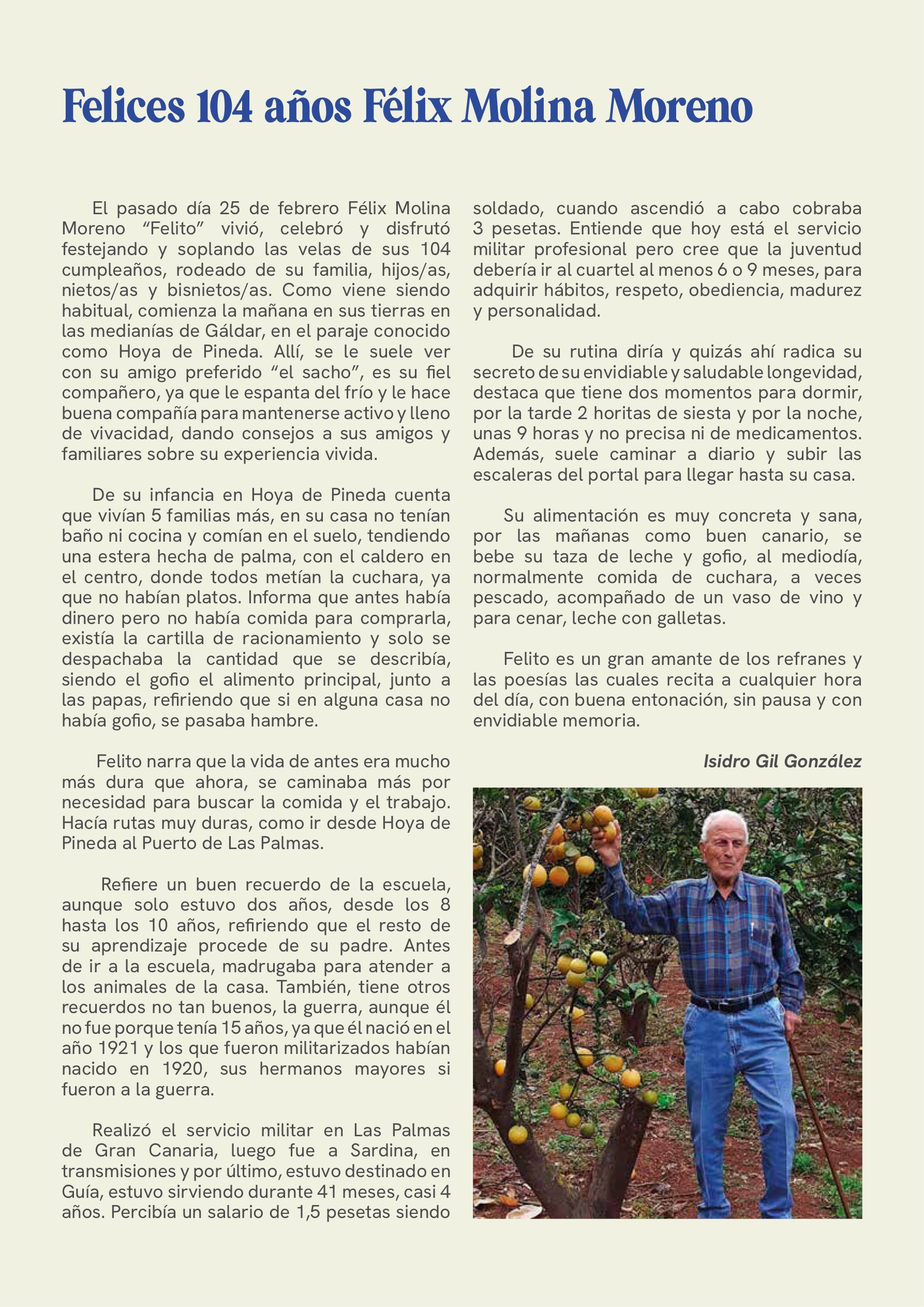 Felices 104 años Félix Molina Moreno

El pasado día 25 de febrero Félix Molina Moreno “Felito” vivió, celebró y disfrutó festejando y soplando las velas de sus 104 cumpleaños, rodeado de su familia, hijos/as, nietos/as y bisnietos/as. Como viene siendo habitual, comienza la mañana en sus tierras en las medianías de Gáldar, en el paraje conocido como Hoya de Pineda. Allí, se le suele ver con su amigo preferido “el sacho”, es su fiel compañero, ya que le espanta del frío y le hace buena compañía para mantenerse activo y lleno de vivacidad, dando consejos a sus amigos y familiares sobre su experiencia vivida.

De su infancia en Hoya de Pineda cuenta que vivían 5 familias más, en su casa no tenían baño ni cocina y comían en el suelo, tendiendo una estera hecha de palma, con el caldero en el centro, donde todos metían la cuchara, ya que no habían platos. Informa que antes había dinero pero no había comida para comprarla, existía la cartilla de racionamiento y solo se despachaba la cantidad que se describía, siendo el gofio el alimento principal, junto a las papas, refiriendo que si en alguna casa no había gofio, se pasaba hambre.

Felito narra que la vida de antes era mucho más dura que ahora, se caminaba más por necesidad para buscar la comida y el trabajo. Hacía rutas muy duras, como ir desde Hoya de Pineda al Puerto de Las Palmas.

Refiere un buen recuerdo de la escuela, aunque solo estuvo dos años, desde los 8 hasta los 10 años, refiriendo que el resto de su aprendizaje procede de su padre. Antes de ir a la escuela, madrugaba para atender a los animales de la casa. También, tiene otros recuerdos no tan buenos, la guerra, aunque él no fue porque tenía 15 años, ya que él nació en el año 1921 y los que fueron militarizados habían nacido en 1920, sus hermanos mayores si fueron a la guerra.

Realizó el servicio militar en Las Palmas de Gran Canaria, luego fue a Sardina, en transmisiones y por último, estuvo destinado en Guía, estuvo sirviendo durante 41 meses, casi 4 años. Percibía un salario de 1,5 pesetas siendo soldado, cuando ascendió a cabo cobraba 3 pesetas. Entiende que hoy está el servicio militar profesional pero cree que la juventud debería ir al cuartel al menos 6 o 9 meses, para adquirir hábitos, respeto, obediencia, madurez y personalidad.

De su rutina diría y quizás ahí radica su secreto de su envidiable y saludable longevidad, destaca que tiene dos momentos para dormir, por la tarde 2 horitas de siesta y por la noche, unas 9 horas y no precisa ni de medicamentos. Además, suele caminar a diario y subir las escaleras del portal para llegar hasta su casa.

Su alimentación es muy concreta y sana, por las mañanas como buen canario, se bebe su taza de leche y gofio, al mediodía, normalmente comida de cuchara, a veces pescado, acompañado de un vaso de vino y para cenar, leche con galletas.

Felito es un gran amante de los refranes y las poesías las cuales recita a cualquier hora del día, con buena entonación, sin pausa y con envidiable memoria.

Isidro Gil González